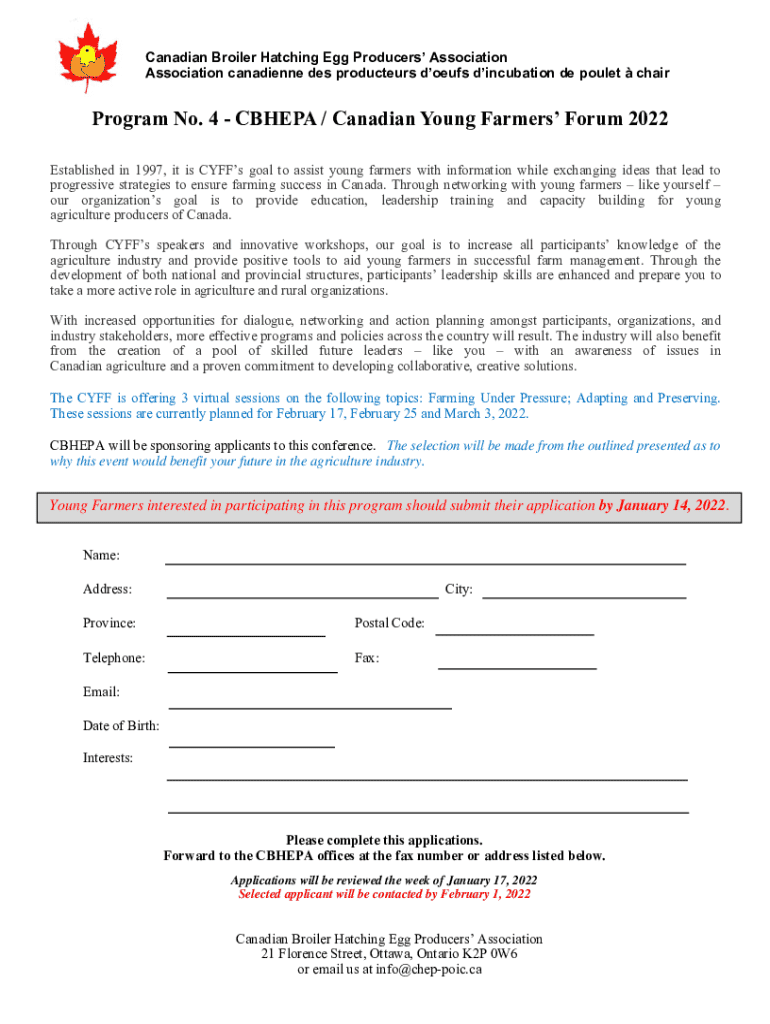 Canadian Broiler Hatching Egg Producers' Association
Association canadienne des producteurs d'oeufs d'incubation de poulet à chair

Program No. 4 - CBHEPA / Canadian Young Farmers' Forum 2022

Established in 1997, it is CYFF's goal to assist young farmers with information while exchanging ideas that lead to progressive strategies to ensure farming success in Canada. Through networking with young farmers – like yourself – our organization's goal is to provide education, leadership training and capacity building for young agriculture producers of Canada.

Through CYFF's speakers and innovative workshops, our goal is to increase all participants' knowledge of the agriculture industry and provide positive tools to aid young farmers in successful farm management. Through the development of both national and provincial structures, participants' leadership skills are enhanced and prepare you to take a more active role in agriculture and rural organizations.

With increased opportunities for dialogue, networking and action planning amongst participants, organizations, and industry stakeholders, more effective programs and policies across the country will result. The industry will also benefit from the creation of a pool of skilled future leaders – like you – with an awareness of issues in Canadian agriculture and a proven commitment to developing collaborative, creative solutions.

The CYFF is offering 3 virtual sessions on the following topics: Farming Under Pressure; Adapting and Preserving. These sessions are currently planned for February 17, February 25 and March 3, 2022.

CBHEPA will be sponsoring applicants to this conference. The selection will be made from the outlined presented as to why this event would benefit your future in the agriculture industry.

Young Farmers interested in participating in this program should submit their application by January 14, 2022.

Name:

Address: City:

Province: Postal Code:

Telephone: Fax:

Email:

Date of Birth:

Interests:

Please complete this applications.
Forward to the CBHEPA offices at the fax number or address listed below.

Applications will be reviewed the week of January 17, 2022
Selected applicant will be contacted by February 1, 2022

Canadian Broiler Hatching Egg Producers' Association
21 Florence Street, Ottawa, Ontario K2P 0W6
or email us at info@chep-poic.ca